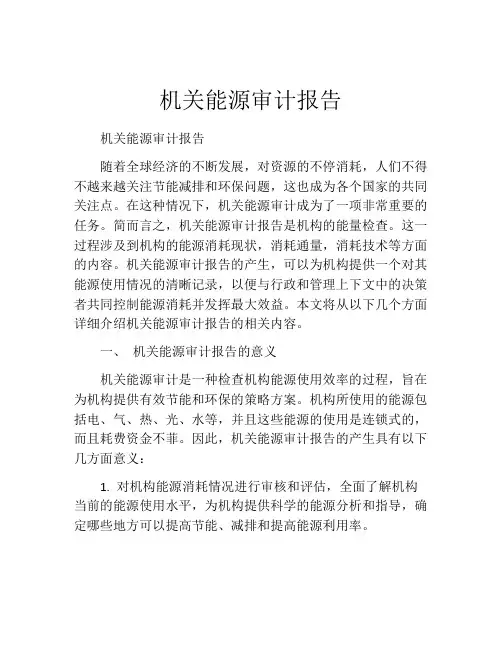 机关能源审计报告

机关能源审计报告

随着全球经济的不断发展，对资源的不停消耗，人们不得不越来越关注节能减排和环保问题，这也成为各个国家的共同关注点。在这种情况下，机关能源审计成为了一项非常重要的任务。简而言之，机关能源审计报告是机构的能量检查。这一过程涉及到机构的能源消耗现状，消耗通量，消耗技术等方面的内容。机关能源审计报告的产生，可以为机构提供一个对其能源使用情况的清晰记录，以便与行政和管理上下文中的决策者共同控制能源消耗并发挥最大效益。本文将从以下几个方面详细介绍机关能源审计报告的相关内容。

一、 机关能源审计报告的意义

机关能源审计是一种检查机构能源使用效率的过程，旨在为机构提供有效节能和环保的策略方案。机构所使用的能源包括电、气、热、光、水等，并且这些能源的使用是连锁式的，而且耗费资金不菲。因此，机关能源审计报告的产生具有以下几方面意义：

1. 对机构能源消耗情况进行审核和评估，全面了解机构当前的能源使用水平，为机构提供科学的能源分析和指导，确定哪些地方可以提高节能、减排和提高能源利用率。